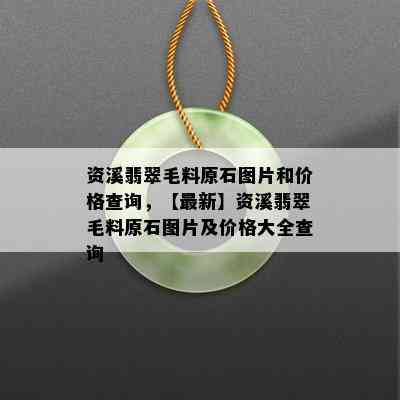 资溪翡翠毛料原石图片和价格查询，【最新】资溪翡翠毛料原石图片及价格大全查询